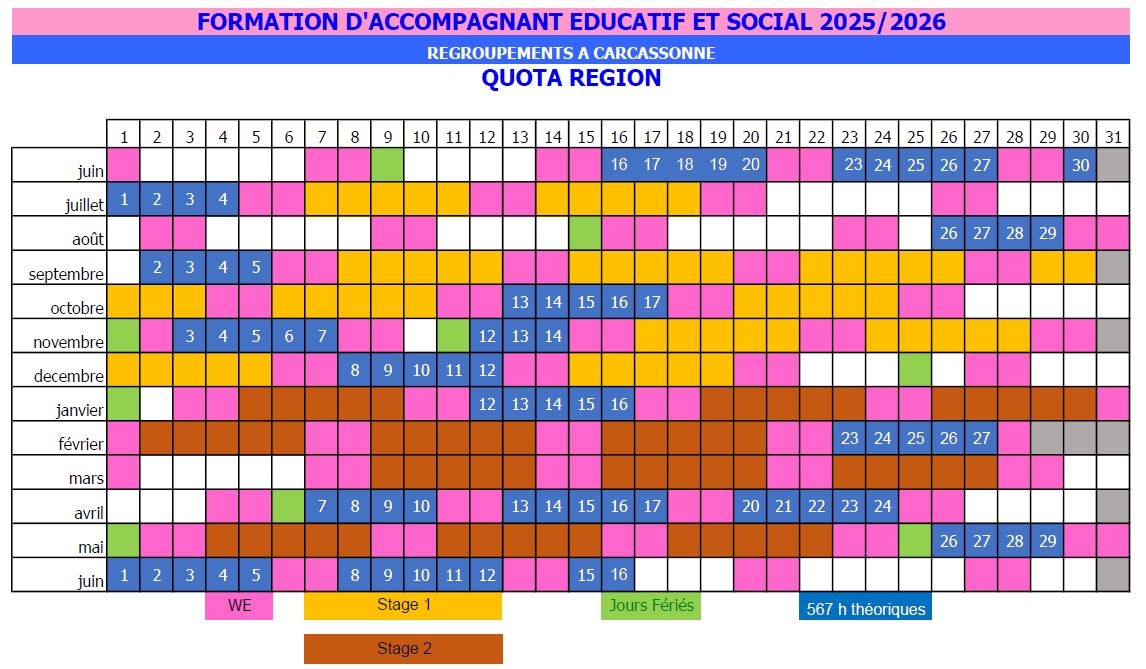 FORMATION D'ACCOMPAGNANT EDUCATIF ET SOCIAL 2025/2026

REGROUPEMENTS A CARCASSONNE

QUOTA REGION

| | 1 | 2 | 3 | 4 | 5 | 6 | 7 | 8 | 9 | 10 | 11 | 12 | 13 | 14 | 15 | 16 | 17 | 18 | 19 | 20 | 21 | 22 | 23 | 24 | 25 | 26 | 27 | 28 | 29 | 30 | 31 |
|---|---|---|---|---|---|---|---|---|---|---|---|---|---|---|---|---|---|---|---|---|---|---|---|---|---|---|---|---|---|---|---|
| juin | | | | | | | | | | | | | | | | 16 | 17 | 18 | 19 | 20 | | | 23 | 24 | 25 | 26 | 27 | | | 30 | |
| juillet | 1 | 2 | 3 | 4 | | | | | | | | | | | | | | | | | | | | | | | | | | | |
| août | | | | | | | | | | | | | | | | | | | | | | | | | | 26 | 27 | 28 | 29 | | |
| septembre | | 2 | 3 | 4 | 5 | | | | | | | | | | | | | | | | | | | | | | | | | | |
| octobre | | | | | | | | | | | | | 13 | 14 | 15 | 16 | 17 | | | | | | | | | | | | | | |
| novembre | | | 3 | 4 | 5 | 6 | 7 | | | | | 12 | 13 | 14 | | | | | | | | | | | | | | | | | |
| decembre | | | | | | | | 8 | 9 | 10 | 11 | 12 | | | | | | | | | | | | | | | | | | | |
| janvier | | | | | | | | | | | | 12 | 13 | 14 | 15 | 16 | | | | | | | | | | | | | | | |
| février | | | | | | | | | | | | | | | | | | | | | | | 23 | 24 | 25 | 26 | 27 | | | | |
| mars | | | | | | | | | | | | | | | | | | | | | | | | | | | | | | | |
| avril | | | | | | | 7 | 8 | 9 | 10 | | | 13 | 14 | 15 | 16 | 17 | | | 20 | 21 | 22 | 23 | 24 | | | | | | | |
| mai | | | | | | | | | | | | | | | | | | | | | | | | | | 26 | 27 | 28 | 29 | | |
| juin | 1 | 2 | 3 | 4 | 5 | | | 8 | 9 | 10 | 11 | 12 | | | 15 | 16 | | | | | | | | | | | | | | | |

WE Stage 1 Jours Fériés 567 h théoriques

Stage 2